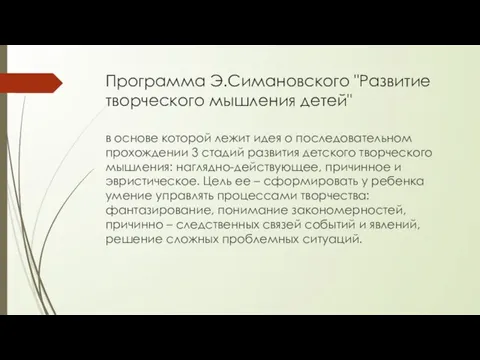 Программа Э.Симановского "Развитие творческого мышления детей"

в основе которой лежит идея о последовательном прохождении 3 стадий развития детского творческого мышления: наглядно-действующее, причинное и эвристическое. Цель ее – сформировать у ребенка умение управлять процессами творчества: фантазирование, понимание закономерностей, причинно – следственных связей событий и явлений, решение сложных проблемных ситуаций.